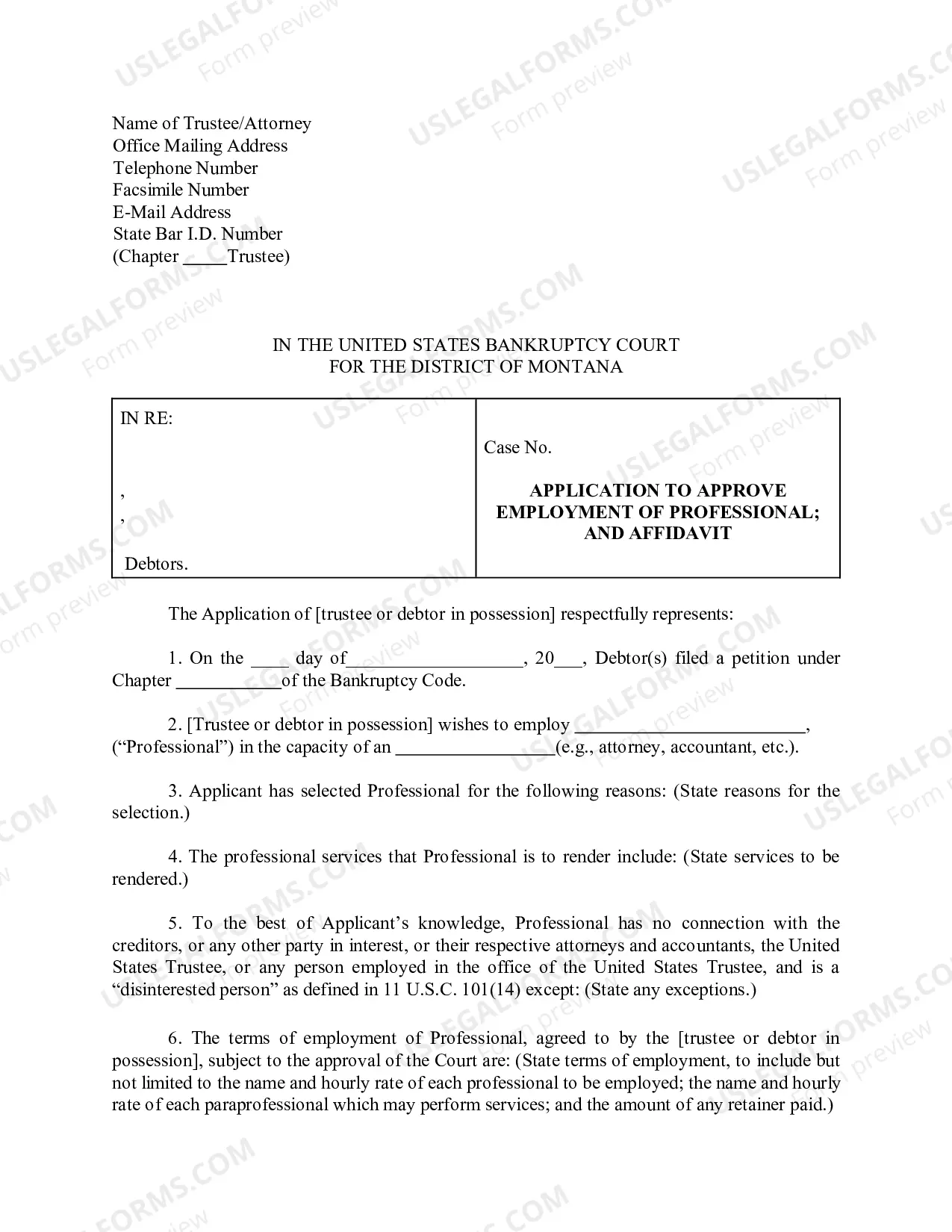 Name of Trustee/Attorney
Office Mailing Address
Telephone Number
Facsimile Number
E-Mail Address
State Bar I.D. Number
(Chapter ____Trustee)

IN THE UNITED STATES BANKRUPTCY COURT
FOR THE DISTRICT OF MONTANA

IN RE:

,
,

Debtors.

Case No.

APPLICATION TO APPROVE EMPLOYMENT OF PROFESSIONAL; AND AFFIDAVIT

The Application of [trustee or debtor in possession] respectfully represents:

1. On the ____ day of____, 20____, Debtor(s) filed a petition under Chapter ____of the Bankruptcy Code.

2. [Trustee or debtor in possession] wishes to employ ____, ("Professional") in the capacity of an ____(e.g., attorney, accountant, etc.).

3. Applicant has selected Professional for the following reasons: (State reasons for the selection.)

4. The professional services that Professional is to render include: (State services to be rendered.)

5. To the best of Applicant's knowledge, Professional has no connection with the creditors, or any other party in interest, or their respective attorneys and accountants, the United States Trustee, or any person employed in the office of the United States Trustee, and is a "disinterested person" as defined in 11 U.S.C. 101(14) except: (State any exceptions.)

6. The terms of employment of Professional, agreed to by the [trustee or debtor in possession], subject to the approval of the Court are: (State terms of employment, to include but not limited to the name and hourly rate of each professional to be employed; the name and hourly rate of each paraprofessional which may perform services; and the amount of any retainer paid.)

USLEGALFORMS.COM
Form preview